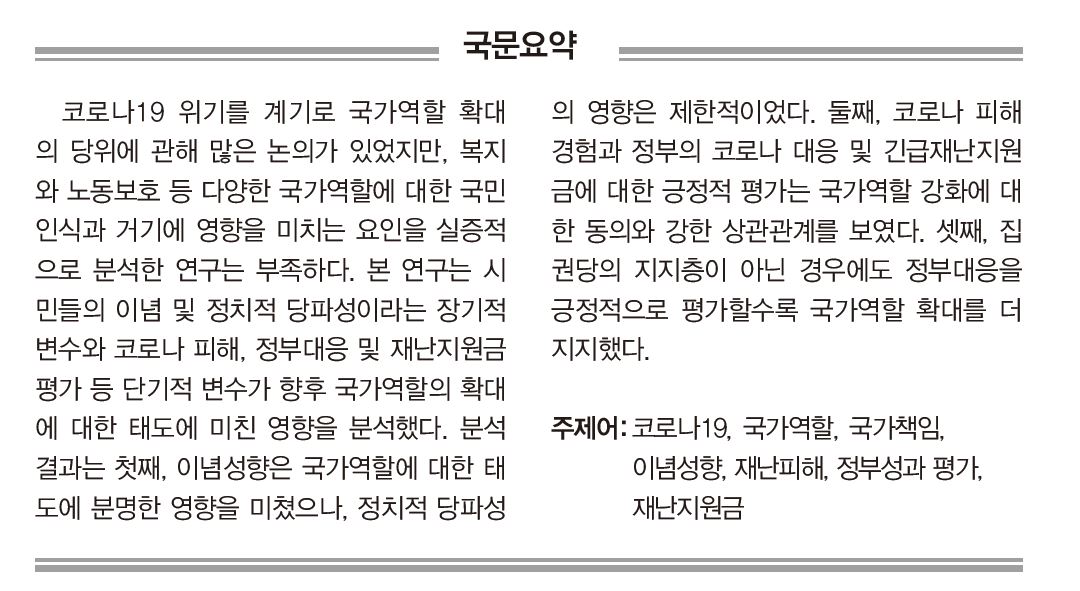 국문요약

코로나19 위기를 계기로 국가역할 확대의 당위에 관해 많은 논의가 있었지만, 복지와 노동보호 등 다양한 국가역할에 대한 국민 인식과 거기에 영향을 미치는 요인을 실증적으로 분석한 연구는 부족하다. 본 연구는 시민들의 이념 및 정치적 당파성이라는 장기적 변수와 코로나 피해, 정부대응 및 재난지원금 평가 등 단기적 변수가 향후 국가역할의 확대에 대한 태도에 미친 영향을 분석했다. 분석 결과는 첫째, 이념성향은 국가역할에 대한 태도에 분명한 영향을 미쳤으나, 정치적 당파성의 영향은 제한적이었다. 둘째, 코로나 피해 경험과 정부의 코로나 대응 및 긴급재난지원금에 대한 긍정적 평가는 국가역할 강화에 대한 동의와 강한 상관관계를 보였다. 셋째, 집권당의 지지층이 아닌 경우에도 정부대응을 긍정적으로 평가할수록 국가역할 확대를 더 지지했다.

주제어: 코로나19, 국가역할, 국가책임, 이념성향, 재난피해, 정부성과 평가, 재난지원금